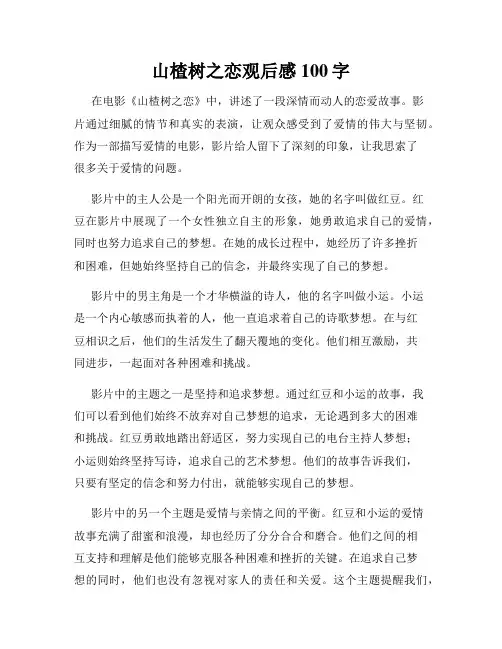 山楂树之恋观后感 100 字

在电影《山楂树之恋》中，讲述了一段深情而动人的恋爱故事。影片通过细腻的情节和真实的表演，让观众感受到了爱情的伟大与坚韧。作为一部描写爱情的电影，影片给人留下了深刻的印象，让我思索了很多关于爱情的问题。

影片中的主人公是一个阳光而开朗的女孩，她的名字叫做红豆。红豆在影片中展现了一个女性独立自主的形象，她勇敢追求自己的爱情，同时也努力追求自己的梦想。在她的成长过程中，她经历了许多挫折和困难，但她始终坚持自己的信念，并最终实现了自己的梦想。

影片中的男主角是一个才华横溢的诗人，他的名字叫做小运。小运是一个内心敏感而执着的人，他一直追求着自己的诗歌梦想。在与红豆相识之后，他们的生活发生了翻天覆地的变化。他们相互激励，共同进步，一起面对各种困难和挑战。

影片中的主题之一是坚持和追求梦想。通过红豆和小运的故事，我们可以看到他们始终不放弃对自己梦想的追求，无论遇到多大的困难和挑战。红豆勇敢地踏出舒适区，努力实现自己的电台主持人梦想；小运则始终坚持写诗，追求自己的艺术梦想。他们的故事告诉我们，只要有坚定的信念和努力付出，就能够实现自己的梦想。

影片中的另一个主题是爱情与亲情之间的平衡。红豆和小运的爱情故事充满了甜蜜和浪漫，却也经历了分分合合和磨合。他们之间的相互支持和理解是他们能够克服各种困难和挫折的关键。在追求自己梦想的同时，他们也没有忽视对家人的责任和关爱。这个主题提醒我们，